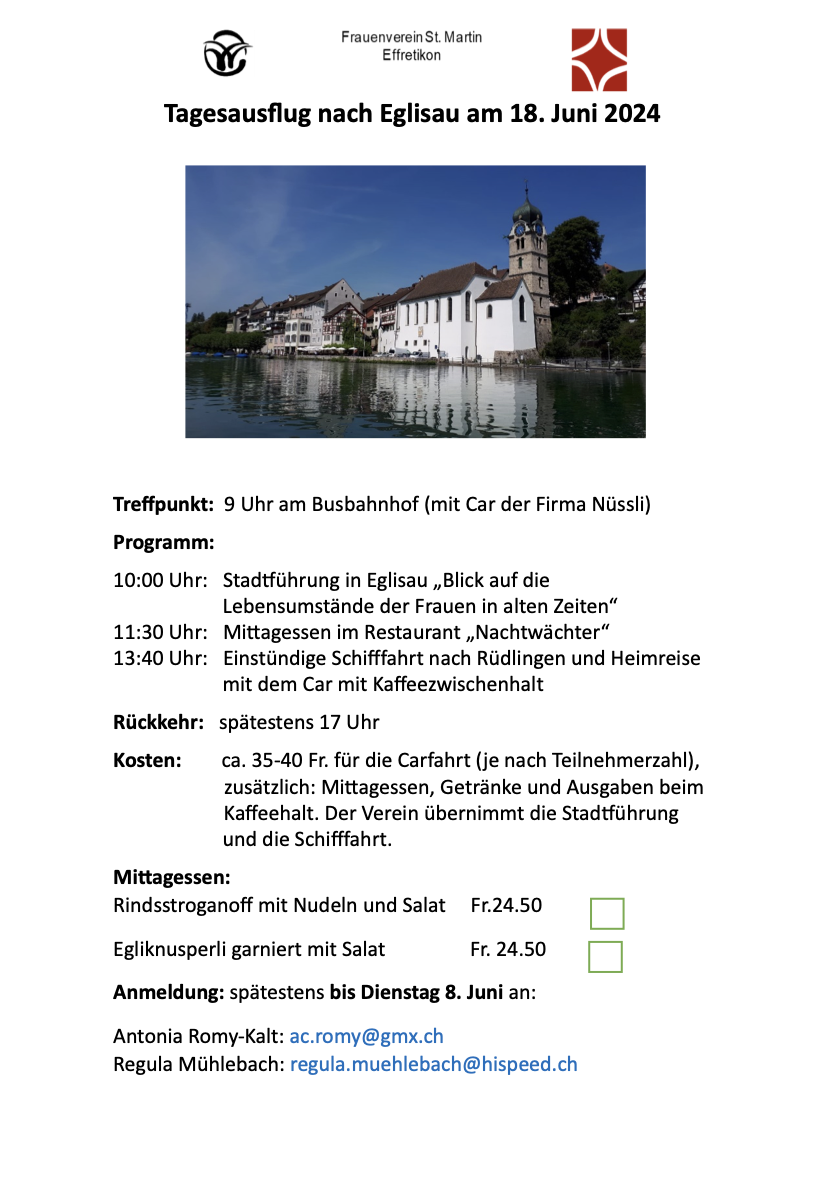 Frauenverein St. Martin
Effretikon

Tagesausflug nach Eglisau am 18. Juni 2024

Treffpunkt: 9 Uhr am Busbahnhof (mit Car der Firma Nüssli)

Programm:

10:00 Uhr: Stadtführung in Eglisau „Blick auf die Lebensumstände der Frauen in alten Zeiten“
11:30 Uhr: Mittagessen im Restaurant „Nachtwächter“
13:40 Uhr: Einstündige Schifffahrt nach Rüdlingen und Heimreise mit dem Car mit Kaffeezwischenhalt

Rückkehr: spätestens 17 Uhr

Kosten: ca. 35-40 Fr. für die Carfahrt (je nach Teilnehmerzahl), zusätzlich: Mittagessen, Getränke und Ausgaben beim Kaffeehalt. Der Verein übernimmt die Stadtführung und die Schifffahrt.

Mittagessen:
Rindsstroganoff mit Nudeln und Salat Fr.24.50
Egliknusperli garniert mit Salat Fr. 24.50

Anmeldung: spätestens bis Dienstag 8. Juni an:

Antonia Romy-Kalt: ac.romy@gmx.ch
Regula Mühlebach: regula.muehlebach@hispeed.ch